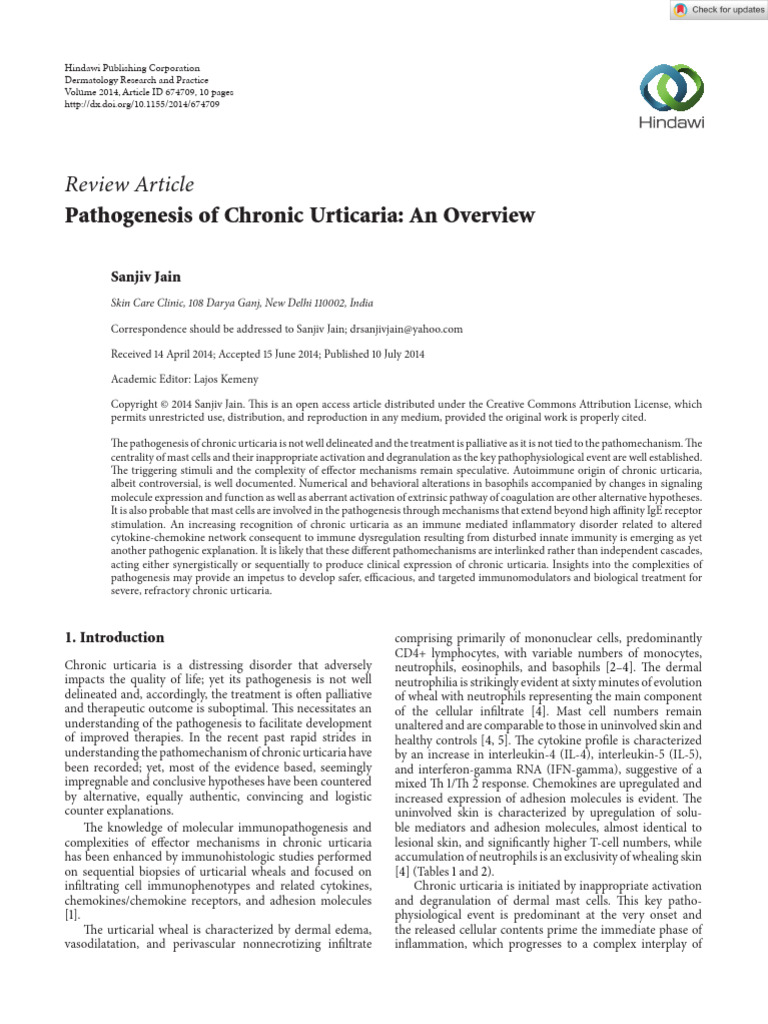 Check for updates

Hindawi Publishing Corporation
Dermatology Research and Practice
Volume 2014, Article ID 674709, 10 pages
http://dx.doi.org/10.1155/2014/674709

Hindawi

Review Article
Pathogenesis of Chronic Urticaria: An Overview

Sanjiv Jain

Skin Care Clinic, 108 Darya Ganj, New Delhi 110002, India

Correspondence should be addressed to Sanjiv Jain; drsanjivjain@yahoo.com

Received 14 April 2014; Accepted 15 June 2014; Published 10 July 2014

Academic Editor: Lajos Kemeny

Copyright © 2014 Sanjiv Jain. This is an open access article distributed under the Creative Commons Attribution License, which permits unrestricted use, distribution, and reproduction in any medium, provided the original work is properly cited.

The pathogenesis of chronic urticaria is not well delineated and the treatment is palliative as it is not tied to the pathomechanism. The centrality of mast cells and their inappropriate activation and degranulation as the key pathophysiological event are well established. The triggering stimuli and the complexity of effector mechanisms remain speculative. Autoimmune origin of chronic urticaria, albeit controversial, is well documented. Numerical and behavioral alterations in basophils accompanied by changes in signaling molecule expression and function as well as aberrant activation of extrinsic pathway of coagulation are other alternative hypotheses. It is also probable that mast cells are involved in the pathogenesis through mechanisms that extend beyond high affinity IgE receptor stimulation. An increasing recognition of chronic urticaria as an immune mediated inflammatory disorder related to altered cytokine-chemokine network consequent to immune dysregulation resulting from disturbed innate immunity is emerging as yet another pathogenic explanation. It is likely that these different pathomechanisms are interlinked rather than independent cascades, acting either synergistically or sequentially to produce clinical expression of chronic urticaria. Insights into the complexities of pathogenesis may provide an impetus to develop safer, efficacious, and targeted immunomodulators and biological treatment for severe, refractory chronic urticaria.

1. Introduction

Chronic urticaria is a distressing disorder that adversely impacts the quality of life; yet its pathogenesis is not well delineated and, accordingly, the treatment is often palliative and therapeutic outcome is suboptimal. This necessitates an understanding of the pathogenesis to facilitate development of improved therapies. In the recent past rapid strides in understanding the pathomechanism of chronic urticaria have been recorded; yet, most of the evidence based, seemingly impregnable and conclusive hypotheses have been countered by alternative, equally authentic, convincing and logistic counter explanations.

The knowledge of molecular immunopathogenesis and complexities of effector mechanisms in chronic urticaria has been enhanced by immunohistologic studies performed on sequential biopsies of urticarial wheals and focused on infiltrating cell immunophenotypes and related cytokines, chemokines/chemokine receptors, and adhesion molecules [1].

The urticarial wheal is characterized by dermal edema, vasodilatation, and perivascular nonnecrotizing infiltrate comprising primarily of mononuclear cells, predominantly CD4+ lymphocytes, with variable numbers of monocytes, neutrophils, eosinophils, and basophils [2–4]. The dermal neutrophilia is strikingly evident at sixty minutes of evolution of wheal with neutrophils representing the main component of the cellular infiltrate [4]. Mast cell numbers remain unaltered and are comparable to those in uninvolved skin and healthy controls [4, 5]. The cytokine profile is characterized by an increase in interleukin-4 (IL-4), interleukin-5 (IL-5), and interferon-gamma RNA (IFN-gamma), suggestive of a mixed Th 1/Th 2 response. Chemokines are upregulated and increased expression of adhesion molecules is evident. The uninvolved skin is characterized by upregulation of soluble mediators and adhesion molecules, almost identical to lesional skin, and significantly higher T-cell numbers, while accumulation of neutrophils is an exclusivity of whealing skin [4] (Tables 1 and 2).

Chronic urticaria is initiated by inappropriate activation and degranulation of dermal mast cells. This key pathophysiological event is predominant at the very onset and the released cellular contents prime the immediate phase of inflammation, which progresses to a complex interplay of